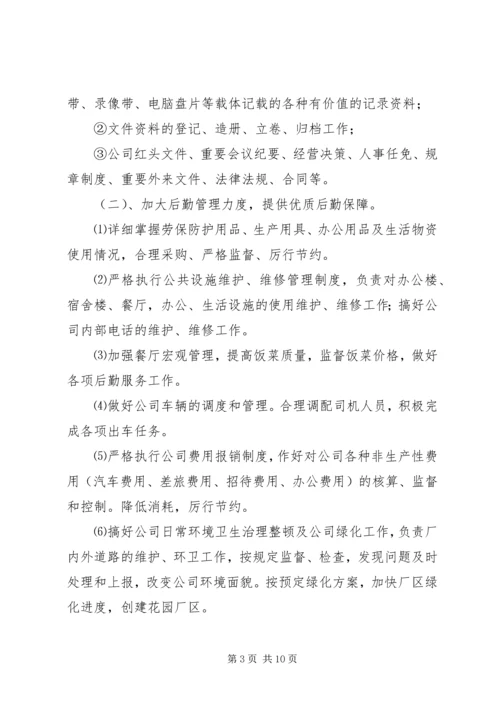 带、录像带、电脑盘片等载体记载的各种有价值的记录资料；

②文件资料的登记、造册、立卷、归档工作；

③公司红头文件、重要会议纪要、经营决策、人事任免、规章制度、重要外来文件、法律法规、合同等。

（二）、加大后勤管理力度，提供优质后勤保障。

⑴详细掌握劳保防护用品、生产用具、办公用品及生活物资使用情况，合理采购、严格监督、厉行节约。

⑵严格执行公共设施维护、维修管理制度，负责对办公楼、宿舍楼、餐厅，办公、生活设施的使用维护、维修工作;搞好公司内部电话的维护、维修工作。

⑶加强餐厅宏观管理，提高饭菜质量，监督饭菜价格，做好各项后勤服务工作。

⑷做好公司车辆的调度和管理。合理调配司机人员，积极完成各项出车任务。

⑸严格执行公司费用报销制度，作好对公司各种非生产性费用（汽车费用、差旅费用、招待费用、办公费用）的核算、监督和控制。降低消耗，厉行节约。

⑹搞好公司日常环境卫生治理整顿及公司绿化工作，负责厂内外道路的维护、环卫工作，按规定监督、检查，发现问题及时处理和上报，改变公司环境面貌。按预定绿化方案，加快厂区绿化进度，创建花园厂区。

第 3 页 共 10 页